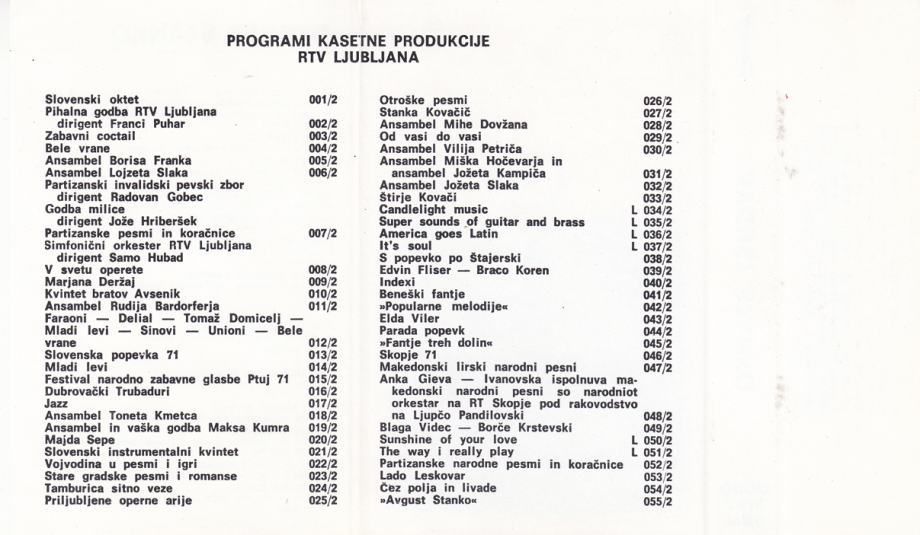 PROGRAMI KASETNE PRODUKCIJE
RTV LJUBLJANA

Slovenski oktet 001/2
Pihalna godba RTV Ljubljana
dirigent Franci Puhar 002/2
Zabavni coctail 003/2
Bele vrane 004/2
Ansambel Borisa Franka 005/2
Ansambel Lojzeta Slaka 006/2
Partizanski invalidski pevski zbor
dirigent Radovan Gobec
Godba milice
dirigent Jože Hriberšek
Partizanske pesmi in koračnice 007/2
Simfonični orkester RTV Ljubljana
dirigent Samo Hubad
V svetu operete 008/2
Marjana Deržaj 009/2
Kvintet bratov Avsenik 010/2
Ansambel Rudija Bardorferja 011/2
Faraoni — Delial — Tomaž Domicelj — Mladi levi — Sinovi — Unioni — Bele vrane 012/2
Slovenska popevka 71 013/2
Mladi levi 014/2
Festival narodno zabavne glasbe Ptuj 71 015/2
Dubrovački Trubaduri 016/2
Jazz 017/2
Ansambel Toneta Kmetca 018/2
Ansambel in vaška godba Maksa Kumra 019/2
Majda Sepe 020/2
Slovenski instrumentalni kvintet 021/2
Vojvodina u pesmi i igri 022/2
Stare gradske pesmi i romanse 023/2
Tamburica sitno veze 024/2
Priljubljene operne arije 025/2

Otroške pesmi 026/2
Stanka Kovačič 027/2
Ansambel Mihe Dovžana 028/2
Od vasi do vasi 029/2
Ansambel Vilija Petriča 030/2
Ansambel Miška Hočevarja in ansambel Jožeta Kampiča 031/2
Ansambel Jožeta Slaka 032/2
Štirje Kovači 033/2
Candlelight music L 034/2
Super sounds of guitar and brass L 035/2
America goes Latin L 036/2
It's soul L 037/2
S popevko po Štajerski 038/2
Edvin Fliser — Braco Koren 039/2
Indexi 040/2
Beneški fantje 041/2
»Popularne melodije« 042/2
Elda Viler 043/2
Parada popevk 044/2
»Fantje treh dolin« 045/2
Skopje 71 046/2
Makedonski lirski narodni pesni 047/2
Anka Gieva — Ivanovska ispolnuva makedonski narodni pesni so narodniot orkestar na RT Skopje pod rakovodstvo na Ljupčo Pandilovski 048/2
Blaga Videc — Borče Krstevski 049/2
Sunshine of your love L 050/2
The way i really play L 051/2
Partizanske narodne pesmi in koračnice 052/2
Lado Leskovar 053/2
Čez polja in livade 054/2
»Avgust Stanko« 055/2